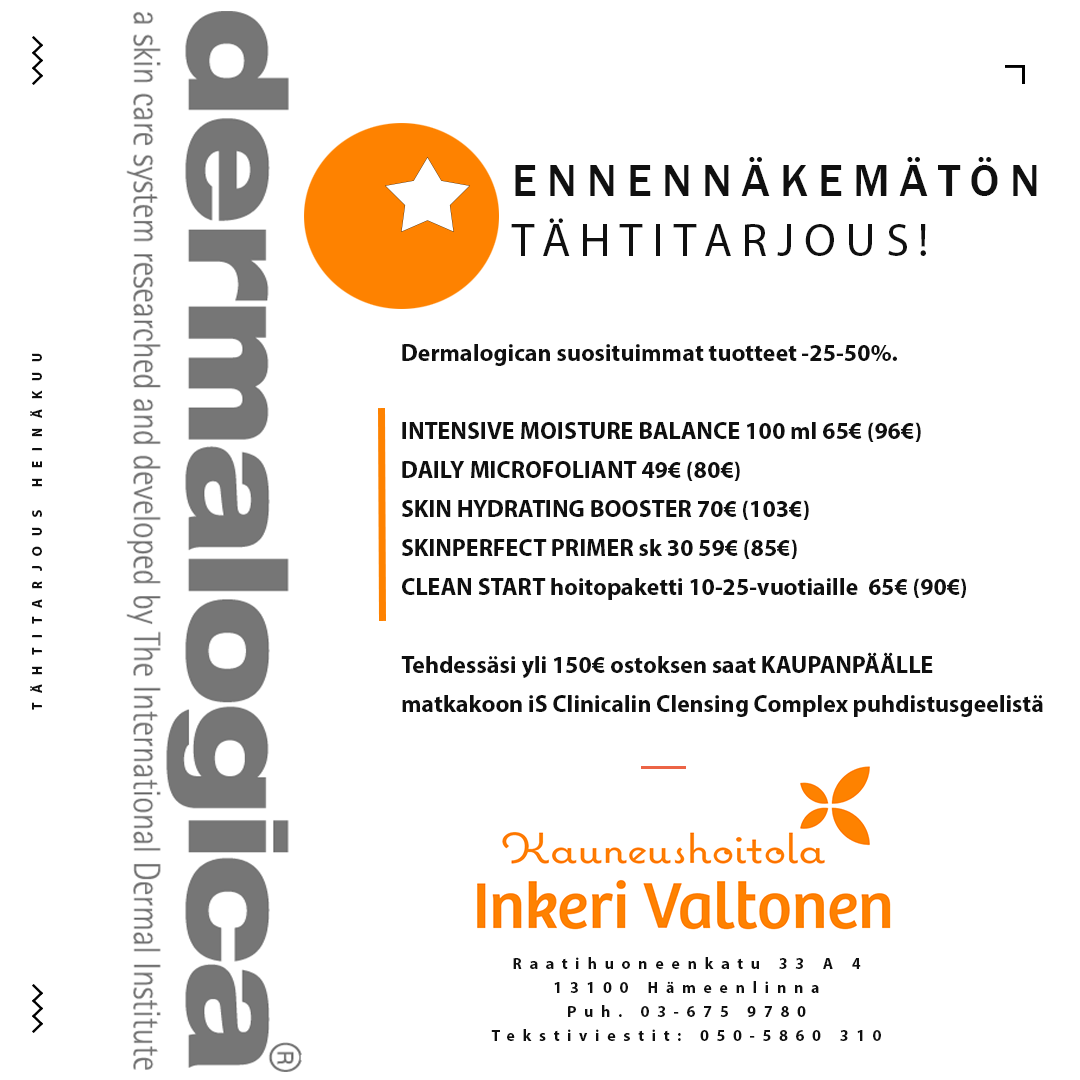 TÄHTITARJOUS HEINÄKUU

dermalogica®

a skin care system researched and developed by The International Dermal Institute

ENNENNÄKEMÄTÖN
TÄHTITARJOUS!

Dermalogican suosituimmat tuotteet -25-50%.

INTENSIVE MOISTURE BALANCE 100 ml 65€ (96€)
DAILY MICROFOLIANT 49€ (80€)
SKIN HYDRATING BOOSTER 70€ (103€)
SKINPERFECT PRIMER sk 30 59€ (85€)
CLEAN START hoitopaketti 10-25-vuotiaille 65€ (90€)

Tehdessäsi yli 150€ ostoksen saat KAUPANPÄÄLLE matkakoon iS Clinicalin Clensing Complex puhdistusgeelistä

Kauneushoitola
Inkeri Valtonen

Raatihuoneenkatu 33 A 4
13100 Hämeenlinna
Puh. 03-675 9780
Tekstiviestit: 050-5860 310